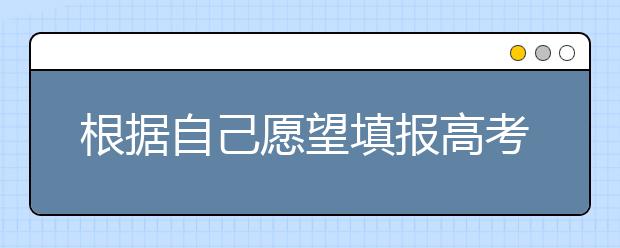 根据自己愿望填报高考